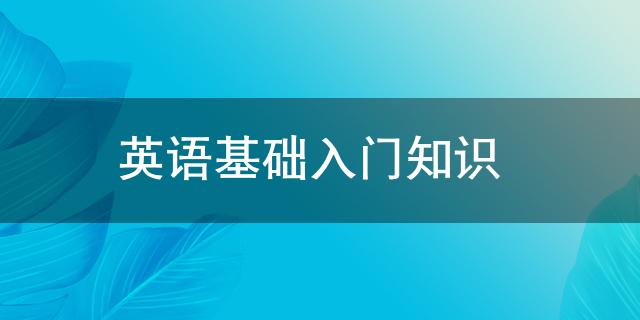 英语基础入门知识